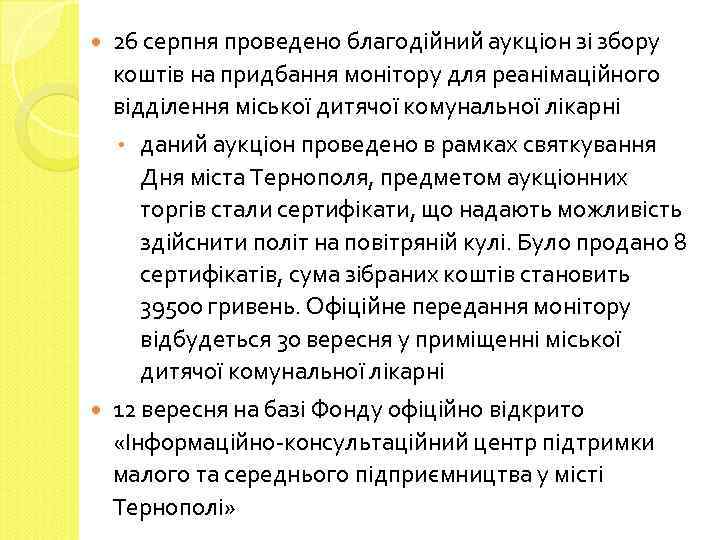 26 серпня проведено благодійний аукціон зі збору коштів на придбання монітору для реанімаційного відділення міської дитячої комунальної лікарні

даний аукціон проведено в рамках святкування Дня міста Тернополя, предметом аукціонних торгів стали сертифікати, що надають можливість здійснити політ на повітряній кулі. Було продано 8 сертифікатів, сума зібраних коштів становить 39500 гривень. Офіційне передання монітору відбудеться 30 вересня у приміщенні міської дитячої комунальної лікарні

12 вересня на базі Фонду офіційно відкрито «Інформаційно-консультаційний центр підтримки малого та середнього підприємництва у місті Тернополі»